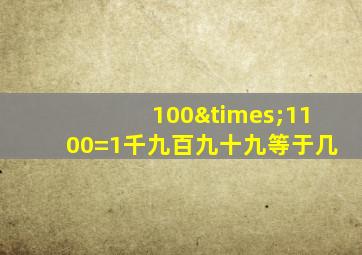 100&times;1100=1千九百九十九等于几